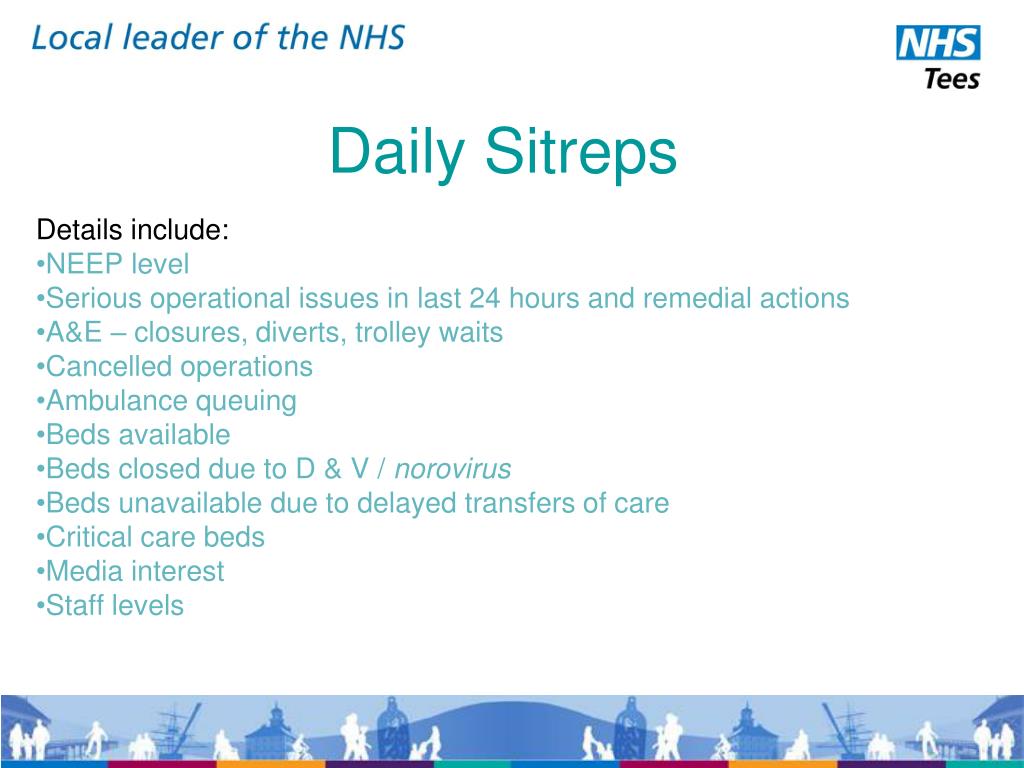 Local leader of the NHS

NHS
Tees

Daily Sitreps

Details include:
•NEEP level
•Serious operational issues in last 24 hours and remedial actions
•A&E – closures, diverts, trolley waits
•Cancelled operations
•Ambulance queuing
•Beds available
•Beds closed due to D & V / norovirus
•Beds unavailable due to delayed transfers of care
•Critical care beds
•Media interest
•Staff levels